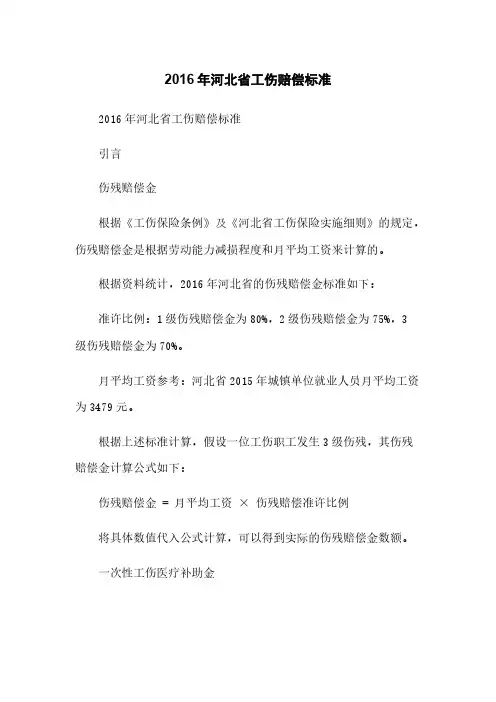 2016年河北省工伤赔偿标准

2016年河北省工伤赔偿标准

引言

伤残赔偿金

根据《工伤保险条例》及《河北省工伤保险实施细则》的规定，伤残赔偿金是根据劳动能力减损程度和月平均工资来计算的。

根据资料统计，2016年河北省的伤残赔偿金标准如下：

准许比例：1级伤残赔偿金为80%，2级伤残赔偿金为75%，3级伤残赔偿金为70%。

月平均工资参考：河北省2015年城镇单位就业人员月平均工资为3479元。

根据上述标准计算，假设一位工伤职工发生3级伤残，其伤残赔偿金计算公式如下：

伤残赔偿金 = 月平均工资 × 伤残赔偿准许比例

将具体数值代入公式计算，可以得到实际的伤残赔偿金数额。

一次性工伤医疗补助金